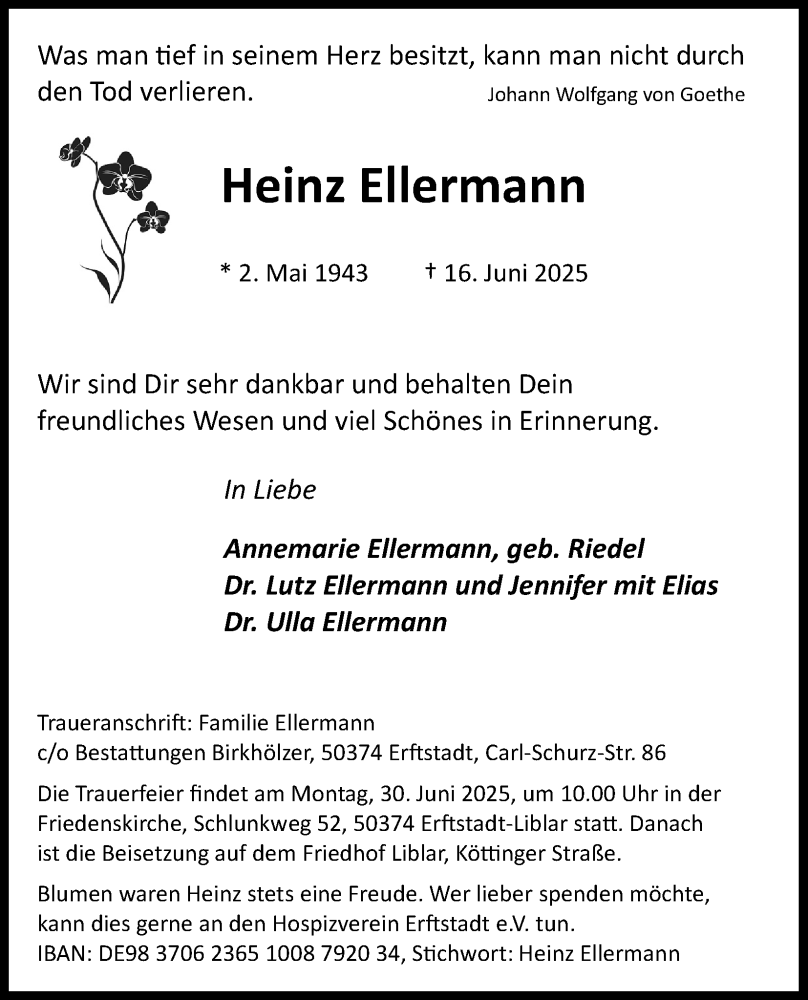 Was man tief in seinem Herz besitzt, kann man nicht durch den Tod verlieren.
Johann Wolfgang von Goethe

Heinz Ellermann

* 2. Mai 1943 † 16. Juni 2025

Wir sind Dir sehr dankbar und behalten Dein freundliches Wesen und viel Schönes in Erinnerung.

In Liebe

Annemarie Ellermann, geb. Riedel
Dr. Lutz Ellermann und Jennifer mit Elias
Dr. Ulla Ellermann

Traueranschrift: Familie Ellermann
c/o Bestattungen Birkhölzer, 50374 Erftstadt, Carl-Schurz-Str. 86

Die Trauerfeier findet am Montag, 30. Juni 2025, um 10.00 Uhr in der Friedenskirche, Schlunkweg 52, 50374 Erftstadt-Liblar statt. Danach ist die Beisetzung auf dem Friedhof Liblar, Köttinger Straße.

Blumen waren Heinz stets eine Freude. Wer lieber spenden möchte, kann dies gerne an den Hospizverein Erftstadt e.V. tun.
IBAN: DE98 3706 2365 1008 7920 34, Stichwort: Heinz Ellermann